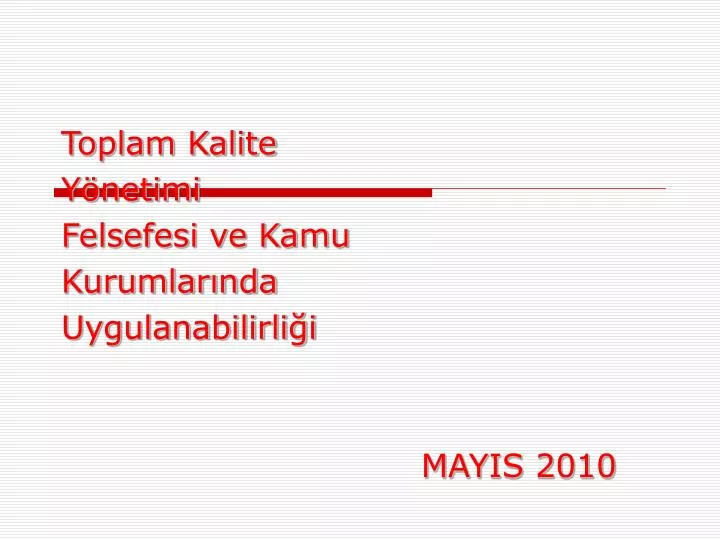 Toplam Kalite Yönetimi Felsefesi ve Kamu Kurumlarında Uygulanabilirliği

MAYIS 2010